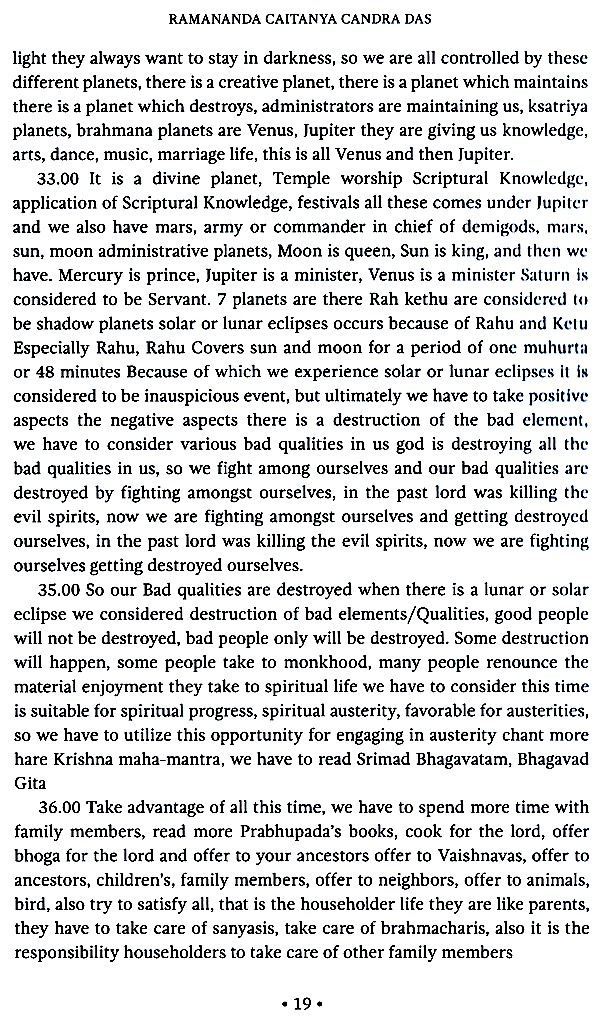 RAMANANDA CAITANYA CANDRA DAS

light they always want to stay in darkness, so we are all controlled by these different planets, there is a creative planet, there is a planet which maintains there is a planet which destroys, administrators are maintaining us, ksatriya planets, brahmana planets are Venus, Jupiter they are giving us knowledge, arts, dance, music, marriage life, this is all Venus and then Jupiter.

33.00 It is a divine planet, Temple worship Scriptural Knowledge, application of Scriptural Knowledge, festivals all these comes under Jupiter and we also have mars, army or commander in chief of demigods, mars, sun, moon administrative planets, Moon is queen, Sun is king, and then we have. Mercury is prince, Jupiter is a minister, Venus is a minister Saturn is considered to be Servant. 7 planets are there Rah kethu are considered to be shadow planets solar or lunar eclipses occurs because of Rahu and Ketu Especially Rahu, Rahu Covers sun and moon for a period of one muhurta or 48 minutes Because of which we experience solar or lunar eclipses it is considered to be inauspicious event, but ultimately we have to take positive aspects the negative aspects there is a destruction of the bad element, we have to consider various bad qualities in us god is destroying all the bad qualities in us, so we fight among ourselves and our bad qualities are destroyed by fighting amongst ourselves, in the past lord was killing the evil spirits, now we are fighting amongst ourselves and getting destroyed ourselves, in the past lord was killing the evil spirits, now we are fighting ourselves getting destroyed ourselves.

35.00 So our Bad qualities are destroyed when there is a lunar or solar eclipse we considered destruction of bad elements/Qualities, good people will not be destroyed, bad people only will be destroyed. Some destruction will happen, some people take to monkhood, many people renounce the material enjoyment they take to spiritual life we have to consider this time is suitable for spiritual progress, spiritual austerity, favorable for austerities, so we have to utilize this opportunity for engaging in austerity chant more hare Krishna maha-mantra, we have to read Srimad Bhagavatam, Bhagavad Gita

36.00 Take advantage of all this time, we have to spend more time with family members, read more Prabhupada's books, cook for the lord, offer bhoga for the lord and offer to your ancestors offer to Vaishnavas, offer to ancestors, children's, family members, offer to neighbors, offer to animals, bird, also try to satisfy all, that is the householder life they are like parents, they have to take care of sanyasis, take care of brahmacharis, also it is the responsibility householders to take care of other family members

• 19 •